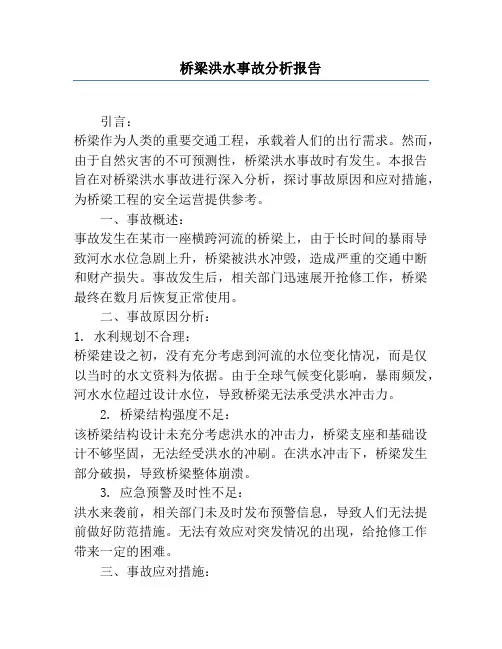 桥梁洪水事故分析报告

引言：

桥梁作为人类的重要交通工程，承载着人们的出行需求。然而，由于自然灾害的不可预测性，桥梁洪水事故时有发生。本报告旨在对桥梁洪水事故进行深入分析，探讨事故原因和应对措施，为桥梁工程的安全运营提供参考。

一、事故概述：

事故发生在某市一座横跨河流的桥梁上，由于长时间的暴雨导致河水水位急剧上升，桥梁被洪水冲毁，造成严重的交通中断和财产损失。事故发生后，相关部门迅速展开抢修工作，桥梁最终在数月后恢复正常使用。

二、事故原因分析：

1. 水利规划不合理：

桥梁建设之初，没有充分考虑到河流的水位变化情况，而是仅以当时的水文资料为依据。由于全球气候变化影响，暴雨频发，河水水位超过设计水位，导致桥梁无法承受洪水冲击力。

2. 桥梁结构强度不足：

该桥梁结构设计未充分考虑洪水的冲击力，桥梁支座和基础设计不够坚固，无法经受洪水的冲刷。在洪水冲击下，桥梁发生部分破损，导致桥梁整体崩溃。

3. 应急预警及时性不足：

洪水来袭前，相关部门未及时发布预警信息，导致人们无法提前做好防范措施。无法有效应对突发情况的出现，给抢修工作带来一定的困难。

三、事故应对措施：